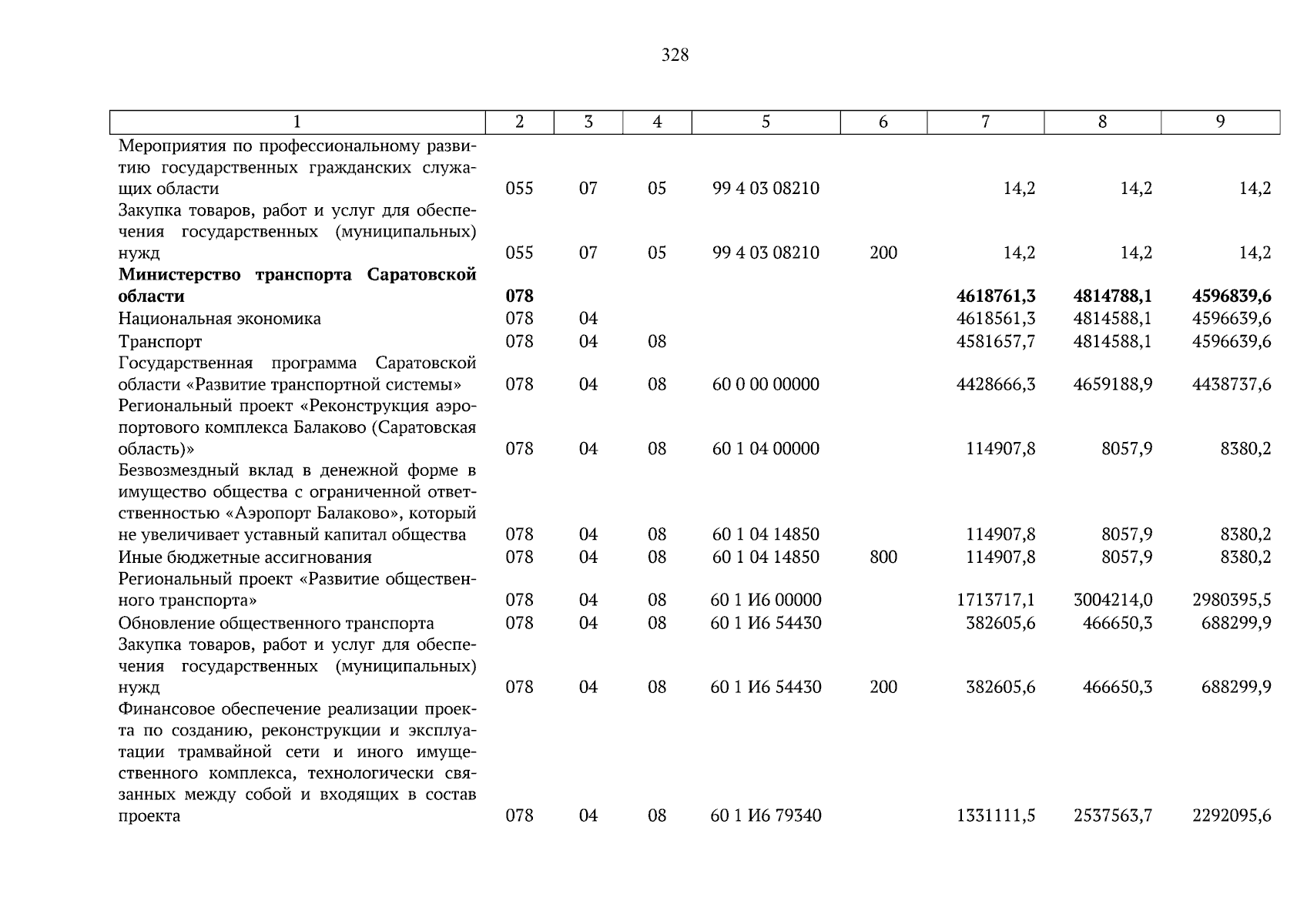 328

| 1 | 2 | 3 | 4 | 5 | 6 | 7 | 8 | 9 |
|---|---|---|---|---|---|---|---|---|
| Мероприятия по профессиональному развитию государственных гражданских служащих области | 055 | 07 | 05 | 99 4 03 08210 | | 14,2 | 14,2 | 14,2 |
| Закупка товаров, работ и услуг для обеспечения государственных (муниципальных) нужд | 055 | 07 | 05 | 99 4 03 08210 | 200 | 14,2 | 14,2 | 14,2 |
| **Министерство транспорта Саратовской области** | **078** | | | | | **4618761,3** | **4814788,1** | **4596839,6** |
| Национальная экономика | 078 | 04 | | | | 4618561,3 | 4814588,1 | 4596639,6 |
| Транспорт | 078 | 04 | 08 | | | 4581657,7 | 4814588,1 | 4596639,6 |
| Государственная программа Саратовской области «Развитие транспортной системы» | 078 | 04 | 08 | 60 0 00 00000 | | 4428666,3 | 4659188,9 | 4438737,6 |
| Региональный проект «Реконструкция аэропортового комплекса Балаково (Саратовская область)» | 078 | 04 | 08 | 60 1 04 00000 | | 114907,8 | 8057,9 | 8380,2 |
| Безвозмездный вклад в денежной форме в имущество общества с ограниченной ответственностью «Аэропорт Балаково», который не увеличивает уставный капитал общества | 078 | 04 | 08 | 60 1 04 14850 | | 114907,8 | 8057,9 | 8380,2 |
| Иные бюджетные ассигнования | 078 | 04 | 08 | 60 1 04 14850 | 800 | 114907,8 | 8057,9 | 8380,2 |
| Региональный проект «Развитие общественного транспорта» | 078 | 04 | 08 | 60 1 И6 00000 | | 1713717,1 | 3004214,0 | 2980395,5 |
| Обновление общественного транспорта | 078 | 04 | 08 | 60 1 И6 54430 | | 382605,6 | 466650,3 | 688299,9 |
| Закупка товаров, работ и услуг для обеспечения государственных (муниципальных) нужд | 078 | 04 | 08 | 60 1 И6 54430 | 200 | 382605,6 | 466650,3 | 688299,9 |
| Финансовое обеспечение реализации проекта по созданию, реконструкции и эксплуатации трамвайной сети и иного имущественного комплекса, технологически связанных между собой и входящих в состав проекта | 078 | 04 | 08 | 60 1 И6 79340 | | 1331111,5 | 2537563,7 | 2292095,6 |